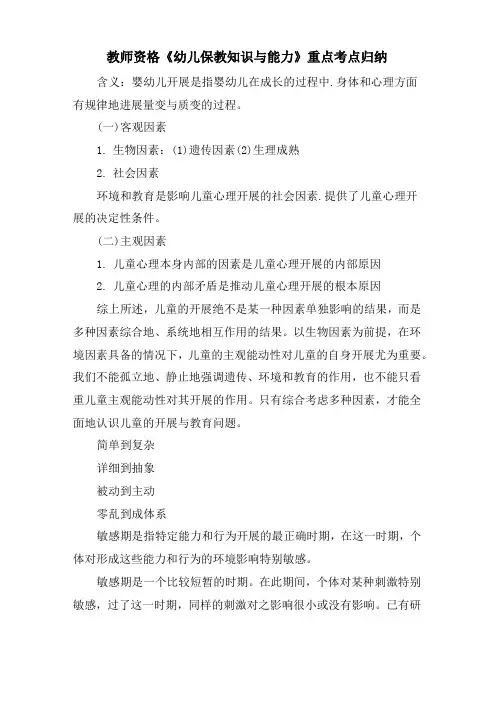 教师资格《幼儿保教知识与能力》重点考点归纳

含义：婴幼儿开展是指婴幼儿在成长的过程中.身体和心理方面有规律地进展量变与质变的过程。

(一)客观因素

1. 生物因素：(1)遗传因素(2)生理成熟

2. 社会因素

环境和教育是影响儿童心理开展的社会因素.提供了儿童心理开展的决定性条件。

(二)主观因素

1. 儿童心理本身内部的因素是儿童心理开展的内部原因

2. 儿童心理的内部矛盾是推动儿童心理开展的根本原因

综上所述，儿童的开展绝不是某一种因素单独影响的结果，而是多种因素综合地、系统地相互作用的结果。以生物因素为前提，在环境因素具备的情况下，儿童的主观能动性对儿童的自身开展尤为重要。我们不能孤立地、静止地强调遗传、环境和教育的作用，也不能只看重儿童主观能动性对其开展的作用。只有综合考虑多种因素，才能全面地认识儿童的开展与教育问题。

简单到复杂

详细到抽象

被动到主动

零乱到成体系

敏感期是指特定能力和行为开展的最正确时期，在这一时期，个体对形成这些能力和行为的环境影响特别敏感。

敏感期是一个比较短暂的时期。在此期间，个体对某种刺激特别敏感，过了这一时期，同样的刺激对之影响很小或没有影响。已有研